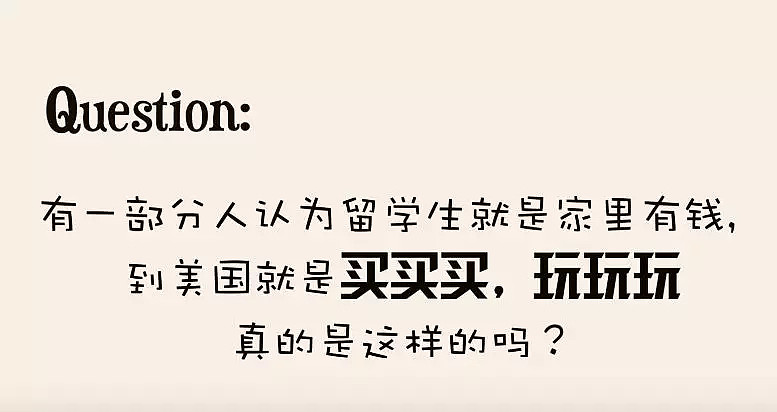 Question:

有一部分人认为留学生就是家里有钱，
到美国就是买买买，玩玩玩
真的是这样的吗？